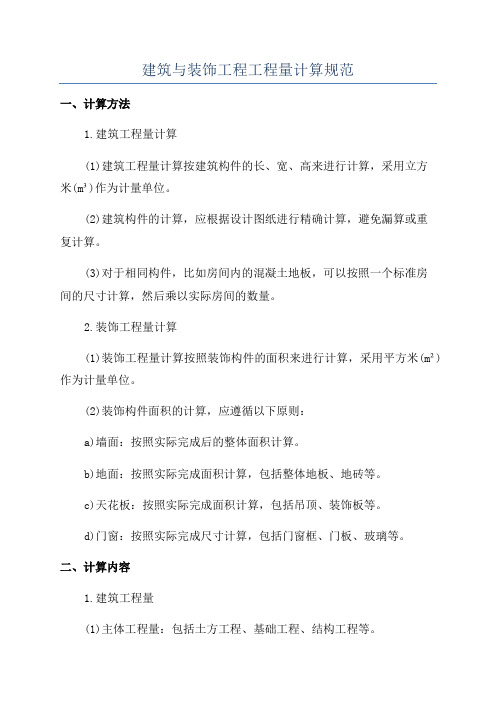 建筑与装饰工程工程量计算规范

一、计算方法

1.建筑工程量计算

(1)建筑工程量计算按建筑构件的长、宽、高来进行计算，采用立方米($m^3$)作为计量单位。

(2)建筑构件的计算，应根据设计图纸进行精确计算，避免漏算或重复计算。

(3)对于相同构件，比如房间内的混凝土地板，可以按照一个标准房间的尺寸计算，然后乘以实际房间的数量。

2.装饰工程量计算

(1)装饰工程量计算按照装饰构件的面积来进行计算，采用平方米($m^2$)作为计量单位。

(2)装饰构件面积的计算，应遵循以下原则：

a)墙面：按照实际完成后的整体面积计算。

b)地面：按照实际完成面积计算，包括整体地板、地砖等。

c)天花板：按照实际完成面积计算，包括吊顶、装饰板等。

d)门窗：按照实际完成尺寸计算，包括门窗框、门板、玻璃等。

二、计算内容

1.建筑工程量

(1)主体工程量：包括土方工程、基础工程、结构工程等。